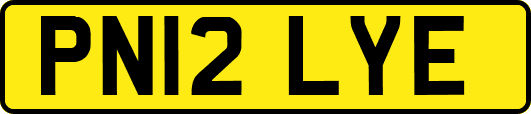 PN12 LYE